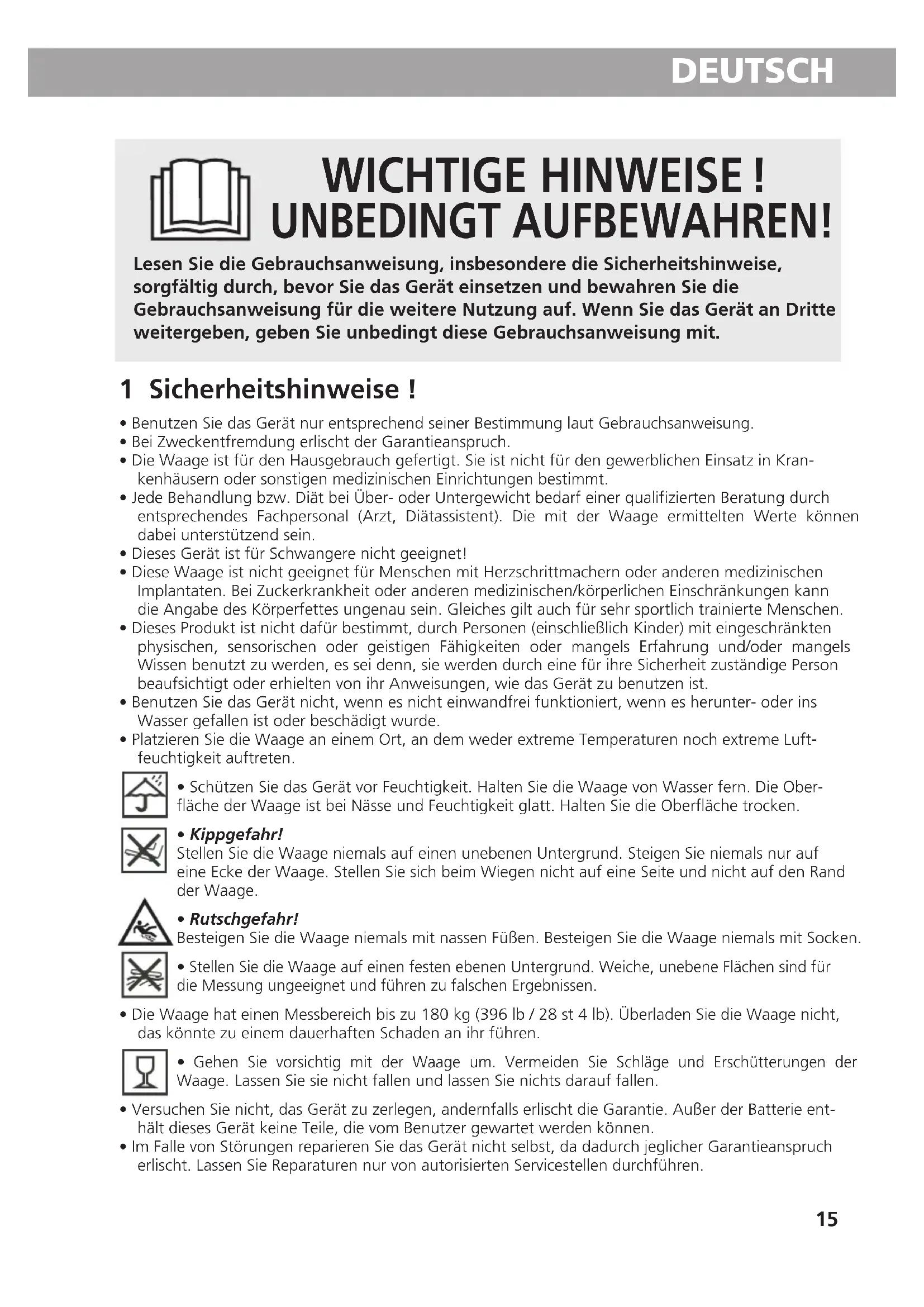 DEUTSCH

WICHTIGE HINWEISE ! UNBEDINGT AUFBEWAHREN!

Lesen Sie die Gebrauchsanweisung, insbesondere die Sicherheitshinweise, sorgfältig durch, bevor Sie das Gerät einsetzen und bewahren Sie die Gebrauchsanweisung für die weitere Nutzung auf. Wenn Sie das Gerät an Dritte weitergeben, geben Sie unbedingt diese Gebrauchsanweisung mit.

1 Sicherheitshinweise !

• Benutzen Sie das Gerät nur entsprechend seiner Bestimmung laut Gebrauchsanweisung.
• Bei Zweckentfremdung erlischt der Garantieanspruch.
• Die Waage ist für den Hausgebrauch gefertigt. Sie ist nicht für den gewerblichen Einsatz in Krankenhäusern oder sonstigen medizinischen Einrichtungen bestimmt.
• Jede Behandlung bzw. Diät bei Über- oder Untergewicht bedarf einer qualifizierten Beratung durch entsprechendes Fachpersonal (Arzt, Diätassistent). Die mit der Waage ermittelten Werte können dabei unterstützend sein.
• Dieses Gerät ist für Schwangere nicht geeignet!
• Diese Waage ist nicht geeignet für Menschen mit Herzschrittmachern oder anderen medizinischen Implantaten. Bei Zuckerkrankheit oder anderen medizinischen/körperlichen Einschränkungen kann die Angabe des Körperfettes ungenau sein. Gleiches gilt auch für sehr sportlich trainierte Menschen.
• Dieses Produkt ist nicht dafür bestimmt, durch Personen (einschließlich Kinder) mit eingeschränkten physischen, sensorischen oder geistigen Fähigkeiten oder mangels Erfahrung und/oder mangels Wissen benutzt zu werden, es sei denn, sie werden durch eine für ihre Sicherheit zuständige Person beaufsichtigt oder erhielten von ihr Anweisungen, wie das Gerät zu benutzen ist.
• Benutzen Sie das Gerät nicht, wenn es nicht einwandfrei funktioniert, wenn es herunter- oder ins Wasser gefallen ist oder beschädigt wurde.
• Platzieren Sie die Waage an einem Ort, an dem weder extreme Temperaturen noch extreme Luftfeuchtigkeit auftreten.

• Schützen Sie das Gerät vor Feuchtigkeit. Halten Sie die Waage von Wasser fern. Die Oberfläche der Waage ist bei Nässe und Feuchtigkeit glatt. Halten Sie die Oberfläche trocken.

• Kippgefahr!
Stellen Sie die Waage niemals auf einen unebenen Untergrund. Steigen Sie niemals nur auf eine Ecke der Waage. Stellen Sie sich beim Wiegen nicht auf eine Seite und nicht auf den Rand der Waage.

• Rutschgefahr!
Besteigen Sie die Waage niemals mit nassen Füßen. Besteigen Sie die Waage niemals mit Socken.

• Stellen Sie die Waage auf einen festen ebenen Untergrund. Weiche, unebene Flächen sind für die Messung ungeeignet und führen zu falschen Ergebnissen.

• Die Waage hat einen Messbereich bis zu 180 kg (396 lb / 28 st 4 lb). Überladen Sie die Waage nicht, das könnte zu einem dauerhaften Schaden an ihr führen.

• Gehen Sie vorsichtig mit der Waage um. Vermeiden Sie Schläge und Erschütterungen der Waage. Lassen Sie sie nicht fallen und lassen Sie nichts darauf fallen.

• Versuchen Sie nicht, das Gerät zu zerlegen, andernfalls erlischt die Garantie. Außer der Batterie enthält dieses Gerät keine Teile, die vom Benutzer gewartet werden können.
• Im Falle von Störungen reparieren Sie das Gerät nicht selbst, da dadurch jeglicher Garantieanspruch erlischt. Lassen Sie Reparaturen nur von autorisierten Servicestellen durchführen.

15